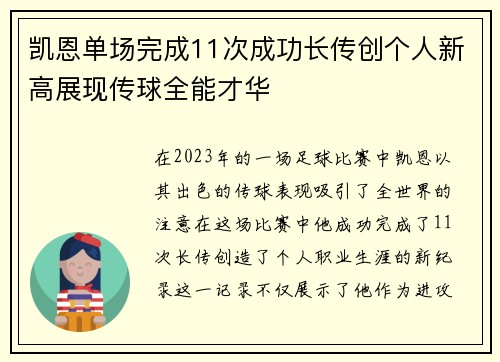 凯恩单场完成11次成功长传创个人新高展现传球全能才华

在2023年的一场足球比赛中凯恩以其出色的传球表现吸引了全世界的注意在这场比赛中他成功完成了11次长传创造了个人职业生涯的新纪录这一记录不仅展示了他作为进攻